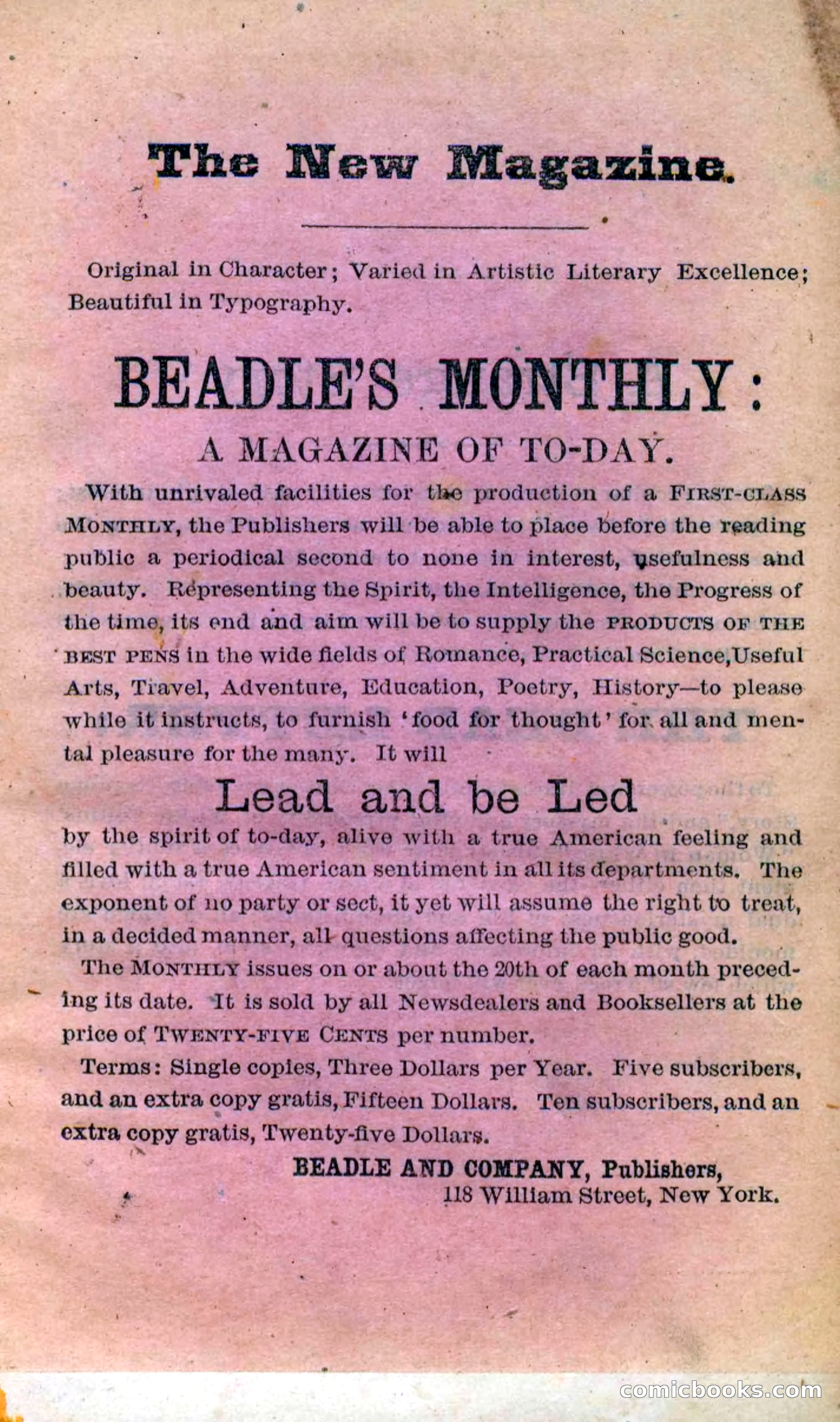 The New Magazine.

Original in Character; Varied in Artistic Literary Excellence; Beautiful in Typography.

BEADLE'S MONTHLY:

A MAGAZINE OF TO-DAY.

With unrivaled facilities for the production of a FIRST-CLASS MONTHLY, the Publishers will be able to place before the reading public a periodical second to none in interest, usefulness and beauty. Representing the Spirit, the Intelligence, the Progress of the time, its end and aim will be to supply the PRODUCTS OF THE BEST PENS in the wide fields of Romance, Practical Science, Useful Arts, Travel, Adventure, Education, Poetry, History—to please while it instructs, to furnish 'food for thought' for all and mental pleasure for the many. It will

Lead and be Led

by the spirit of to-day, alive with a true American feeling and filled with a true American sentiment in all its departments. The exponent of no party or sect, it yet will assume the right to treat, in a decided manner, all questions affecting the public good.

The MONTHLY issues on or about the 20th of each month preceding its date. It is sold by all Newsdealers and Booksellers at the price of TWENTY-FIVE CENTS per number.

Terms: Single copies, Three Dollars per Year. Five subscribers, and an extra copy gratis, Fifteen Dollars. Ten subscribers, and an extra copy gratis, Twenty-five Dollars.

BEADLE AND COMPANY, Publishers,
118 William Street, New York.

comicbooks.com